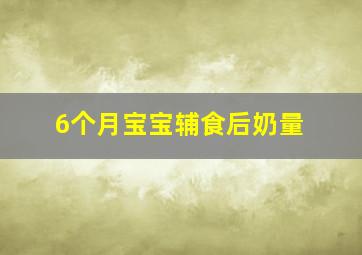 6个月宝宝辅食后奶量